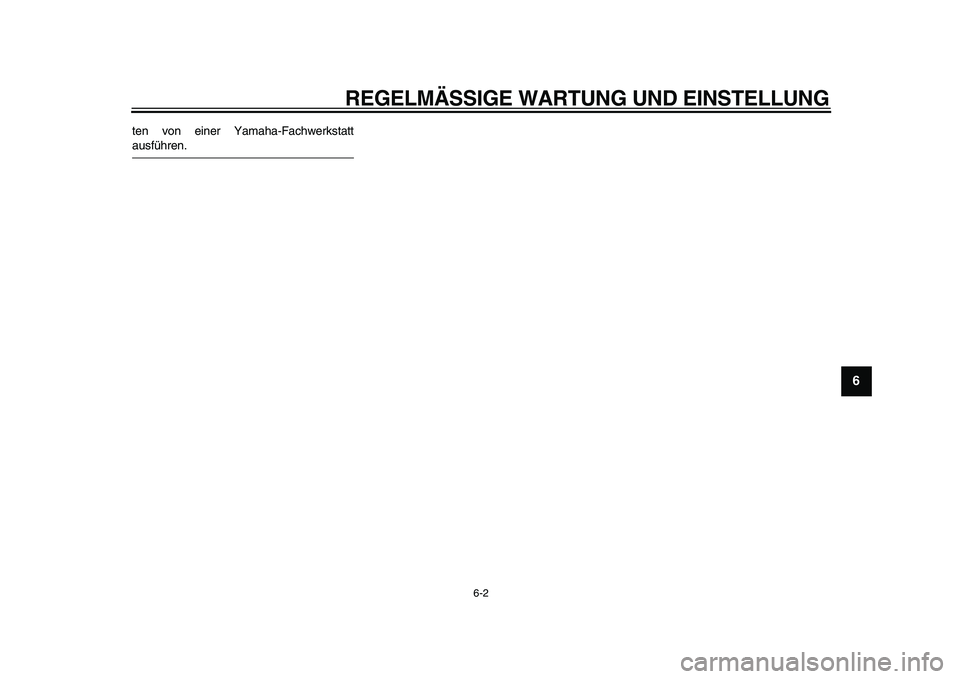 REGELMÄSSIGE WARTUNG UND EINSTELLUNG

ten von einer Yamaha-Fachwerkstatt ausführen.

6

6-2

carmanualsonline.info